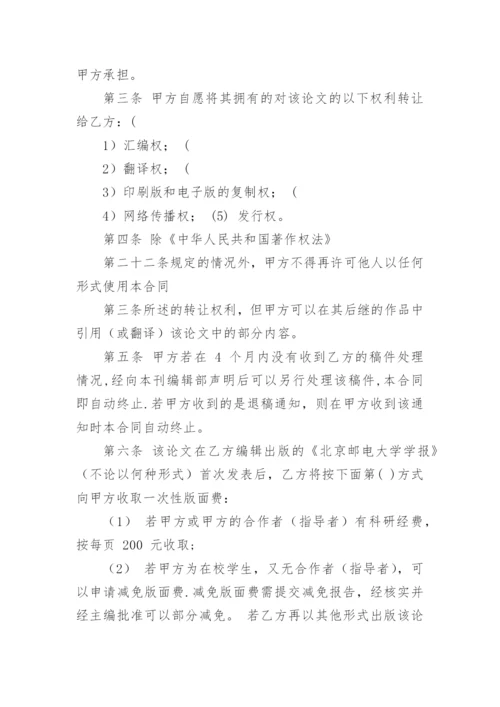 甲方承担。

第三条 甲方自愿将其拥有的对该论文的以下权利转让给乙方：(

1）汇编权；（

2）翻译权；（

3）印刷版和电子版的复制权；（

4）网络传播权； (5) 发行权。

第四条 除《中华人民共和国著作权法》

第二十二条规定的情况外，甲方不得再许可他人以任何形式使用本合同

第三条所述的转让权利，但甲方可以在其后继的作品中引用（或翻译）该论文中的部分内容。

第五条 甲方若在 4 个月内没有收到乙方的稿件处理情况,经向本刊编辑部声明后可以另行处理该稿件,本合同即自动终止.若甲方收到的是退稿通知，则在甲方收到该通知时本合同自动终止。

第六条 该论文在乙方编辑出版的《北京邮电大学学报》（不论以何种形式）首次发表后，乙方将按下面第( )方式向甲方收取一次性版面费：

（1） 若甲方或甲方的合作者（指导者）有科研经费，按每页 200 元收取；

（2） 若甲方为在校学生，又无合作者（指导者），可以申请减免版面费.减免版面费需提交减免报告，经核实并经主编批准可以部分减免。 若乙方再以其他形式出版该论